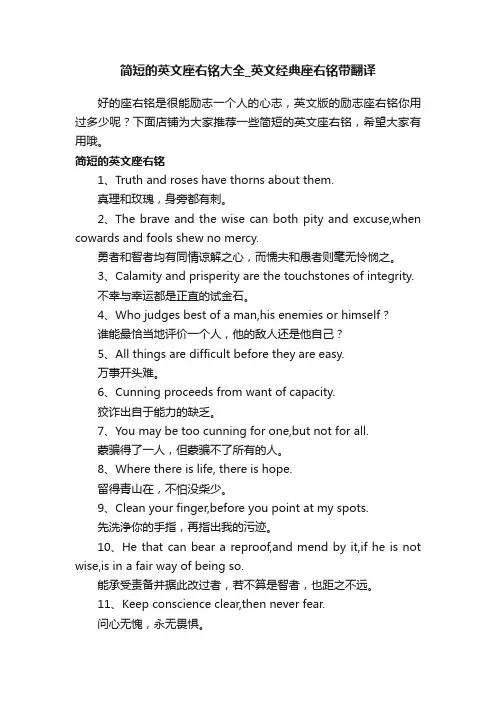 简短的英文座右铭大全_英文经典座右铭带翻译

好的座右铭是很能励志一个人的心志，英文版的励志座右铭你用过多少呢？下面店铺为大家推荐一些简短的英文座右铭，希望大家有用哦。

简短的英文座右铭

1、Truth and roses have thorns about them.

真理和玫瑰，身旁都有刺。

2、The brave and the wise can both pity and excuse,when cowards and fools shew no mercy.

勇者和智者均有同情谅解之心，而懦夫和愚者则毫无怜悯之。

3、Calamity and prisperity are the touchstones of integrity.

不幸与幸运都是正直的试金石。

4、Who judges best of a man,his enemies or himself？

谁能最恰当地评价一个人，他的敌人还是他自己？

5、All things are difficult before they are easy.

万事开头难。

6、Cunning proceeds from want of capacity.

狡诈出自于能力的缺乏。

7、You may be too cunning for one,but not for all.

蒙骗得了一人，但蒙骗不了所有的人。

8、Where there is life, there is hope.

留得青山在，不怕没柴少。

9、Clean your finger,before you point at my spots.

先洗净你的手指，再指出我的污迹。

10、He that can bear a reproof,and mend by it,if he is not wise,is in a fair way of being so.

能承受责备并据此改过者，若不算是智者，也距之不远。

11、Keep conscience clear,then never fear.

问心无愧，永无畏惧。